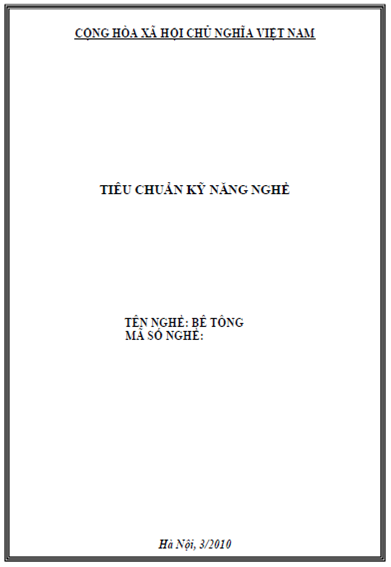 CỘNG HÒA XÃ HỘI CHỦ NGHĨA VIỆT NAM

TIÊU CHUẨN KỸ NĂNG NGHỀ

TÊN NGHỀ: BÊ TÔNG
MÃ SỐ NGHỀ:

Hà Nội, 3/2010